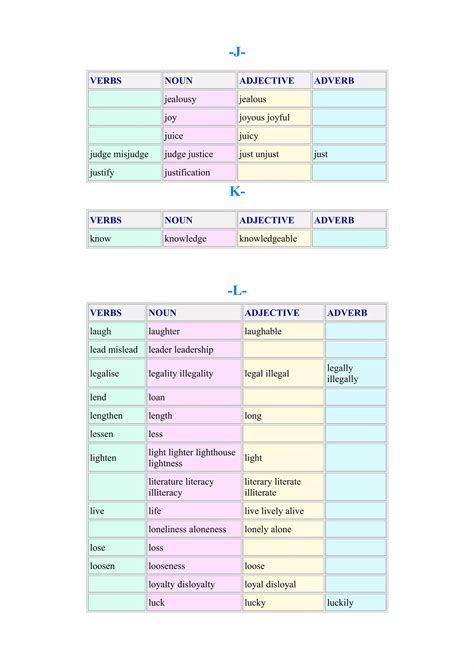 -J-

| VERBS | NOUN | ADJECTIVE | ADVERB |
|---|---|---|---|
| | jealousy | jealous | |
| | joy | joyous joyful | |
| | juice | juicy | |
| judge misjudge | judge justice | just unjust | just |
| justify | justification | | |

K-

| VERBS | NOUN | ADJECTIVE | ADVERB |
|---|---|---|---|
| know | knowledge | knowledgeable | |

-L-

| VERBS | NOUN | ADJECTIVE | ADVERB |
|---|---|---|---|
| laugh | laughter | laughable | |
| lead mislead | leader leadership | | |
| legalise | legality illegality | legal illegal | legally illegally |
| lend | loan | | |
| lengthen | length | long | |
| lessen | less | | |
| lighten | light lighter lighthouse lightness | light | |
| | literature literacy illiteracy | literary literate illiterate | |
| live | life | live lively alive | |
| | loneliness aloneness | lonely alone | |
| lose | loss | | |
| loosen | looseness | loose | |
| | loyalty disloyalty | loyal disloyal | |
| | luck | lucky | luckily |